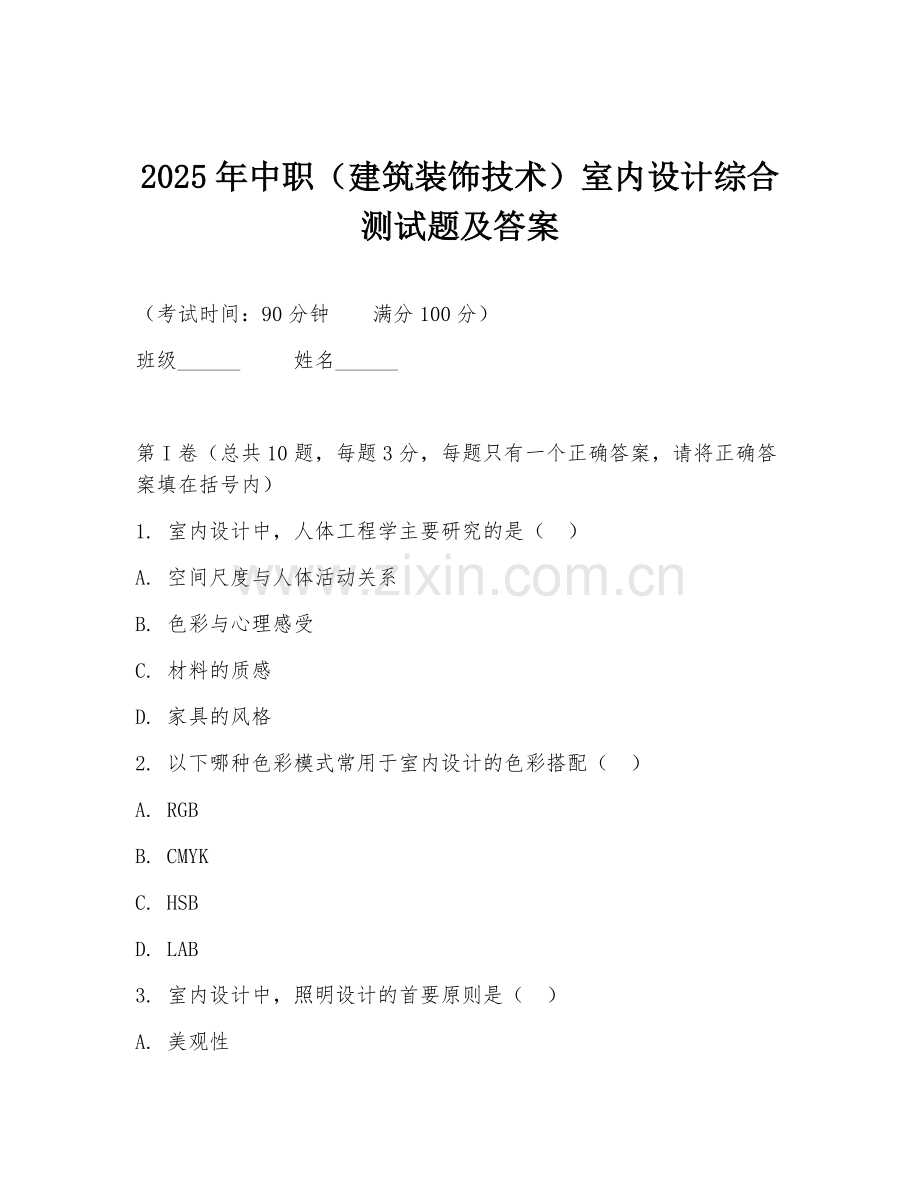 2025年中职（建筑装饰技术）室内设计综合测试题及答案

（考试时间：90分钟　　满分100分）

班级______　　姓名______

第I卷（总共10题，每题3分，每题只有一个正确答案，请将正确答案填在括号内）

1. 室内设计中，人体工程学主要研究的是（　）

A. 空间尺度与人体活动关系

B. 色彩与心理感受

C. 材料的质感

D. 家具的风格

2. 以下哪种色彩模式常用于室内设计的色彩搭配（　）

A. RGB

B. CMYK

C. HSB

D. LAB

3. 室内设计中，照明设计的首要原则是（　）

A. 美观性

www.zixin.com.cn